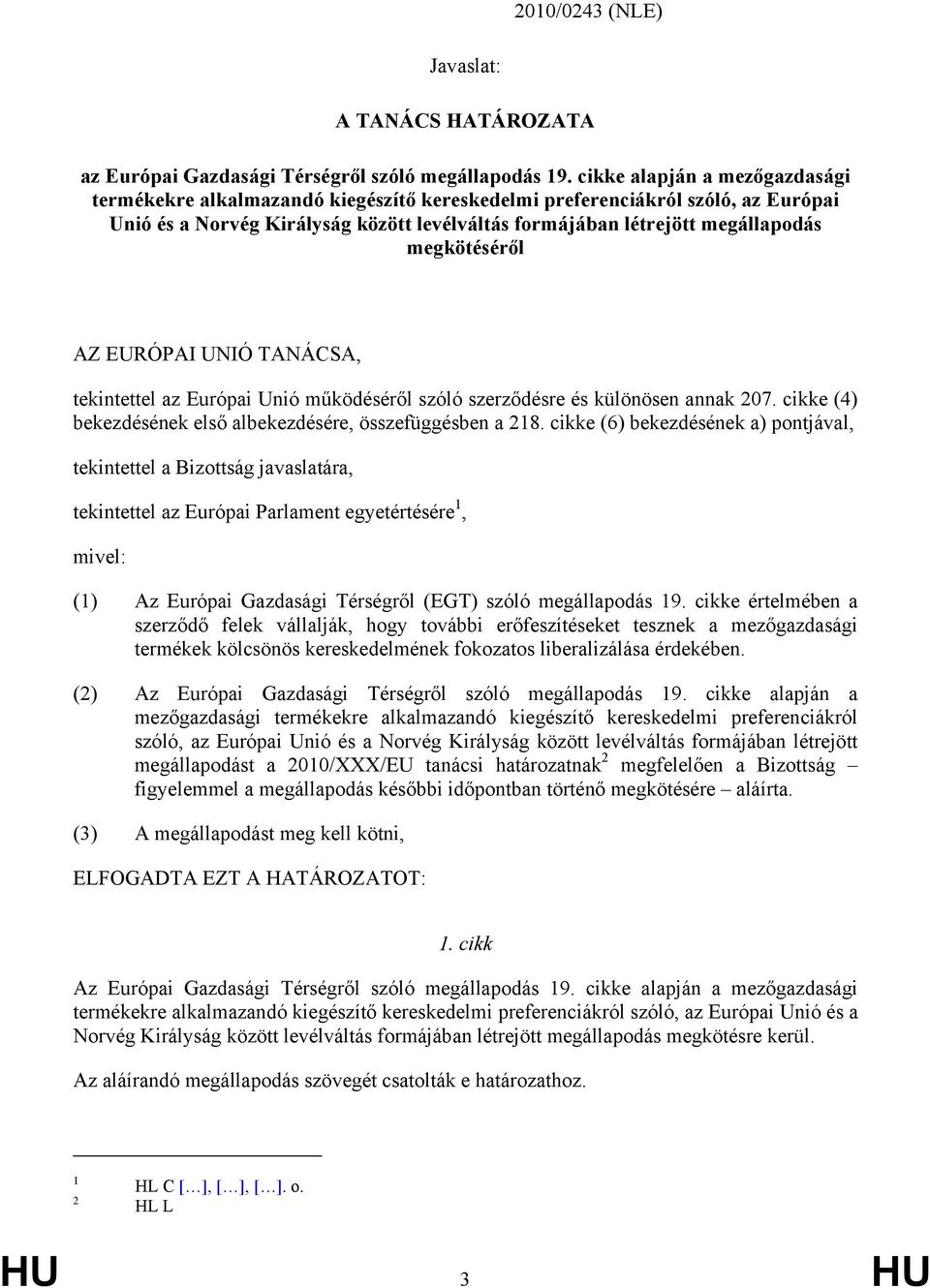 2010/0243 (NLE)

Javaslat:

A TANÁCS HATÁROZATA

az Európai Gazdasági Térségről szóló megállapodás 19. cikke alapján a mezőgazdasági termékekre alkalmazandó kiegészítő kereskedelmi preferenciákról szóló, az Európai Unió és a Norvég Királyság között levélváltás formájában létrejött megállapodás megkötéséről

AZ EURÓPAI UNIÓ TANÁCSA,

tekintettel az Európai Unió működéséről szóló szerződésre és különösen annak 207. cikke (4) bekezdésének első albekezdésére, összefüggésben a 218. cikke (6) bekezdésének a) pontjával,

tekintettel a Bizottság javaslatára,

tekintettel az Európai Parlament egyetértésére$^1$,

mivel:

(1) Az Európai Gazdasági Térségről (EGT) szóló megállapodás 19. cikke értelmében a szerződő felek vállalják, hogy további erőfeszítéseket tesznek a mezőgazdasági termékek kölcsönös kereskedelmének fokozatos liberalizálása érdekében.

(2) Az Európai Gazdasági Térségről szóló megállapodás 19. cikke alapján a mezőgazdasági termékekre alkalmazandó kiegészítő kereskedelmi preferenciákról szóló, az Európai Unió és a Norvég Királyság között levélváltás formájában létrejött megállapodást a 2010/XXX/EU tanácsi határozatnak$^2$ megfelelően a Bizottság – figyelemmel a megállapodás későbbi időpontban történő megkötésére – aláírta.

(3) A megállapodást meg kell kötni,

ELFOGADTA EZT A HATÁROZATOT:

1. cikk

Az Európai Gazdasági Térségről szóló megállapodás 19. cikke alapján a mezőgazdasági termékekre alkalmazandó kiegészítő kereskedelmi preferenciákról szóló, az Európai Unió és a Norvég Királyság között levélváltás formájában létrejött megállapodás megkötésre kerül.

Az aláírandó megállapodás szövegét csatolták e határozathoz.

$^1$ HL C […], […], […]. o.
$^2$ HL L

HU 3 HU